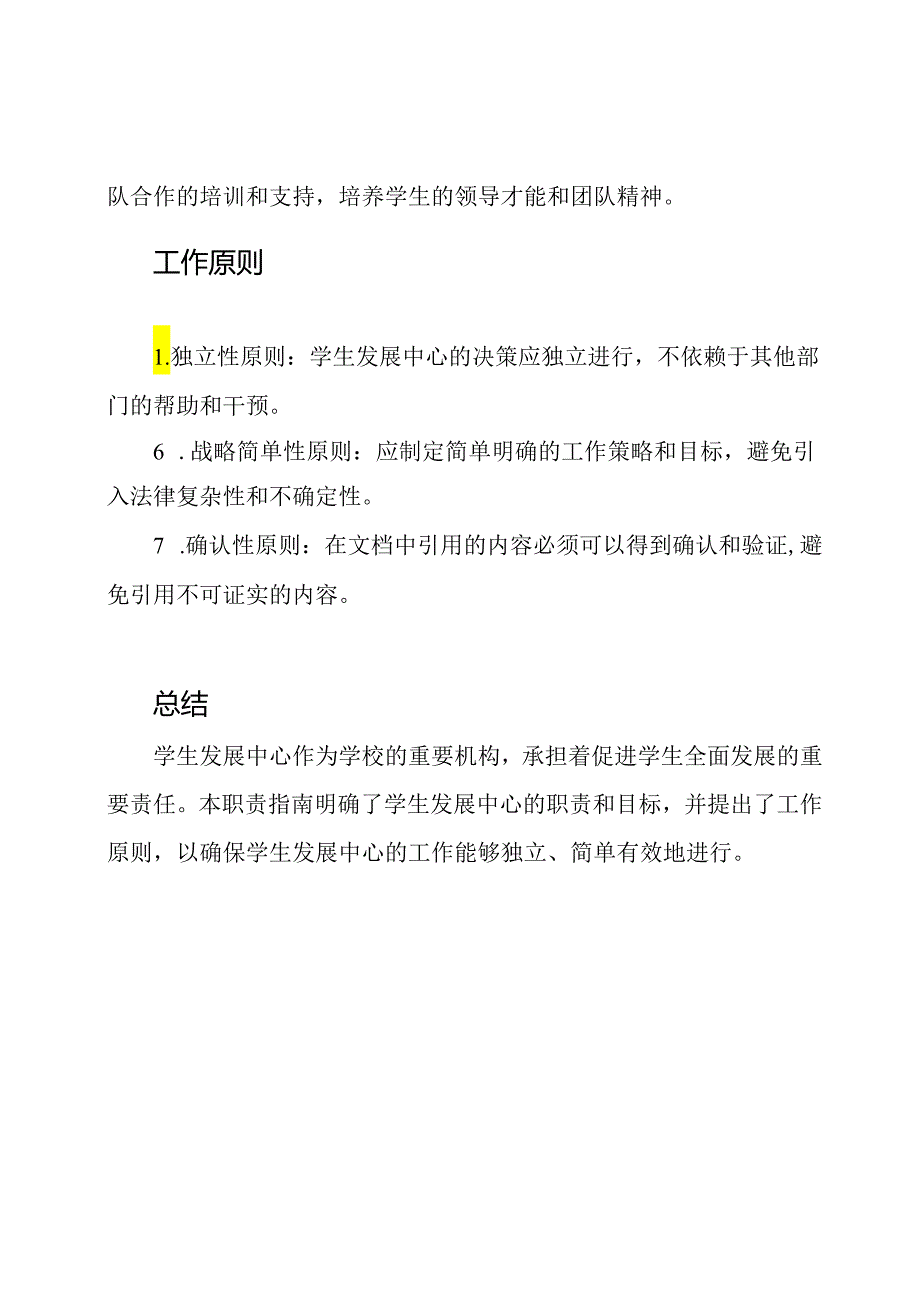 队合作的培训和支持，培养学生的领导才能和团队精神。

工作原则

1.独立性原则：学生发展中心的决策应独立进行，不依赖于其他部门的帮助和干预。

6 .战略简单性原则：应制定简单明确的工作策略和目标，避免引入法律复杂性和不确定性。

7 .确认性原则：在文档中引用的内容必须可以得到确认和验证,避免引用不可证实的内容。

总结

学生发展中心作为学校的重要机构，承担着促进学生全面发展的重要责任。本职责指南明确了学生发展中心的职责和目标，并提出了工作原则，以确保学生发展中心的工作能够独立、简单有效地进行。